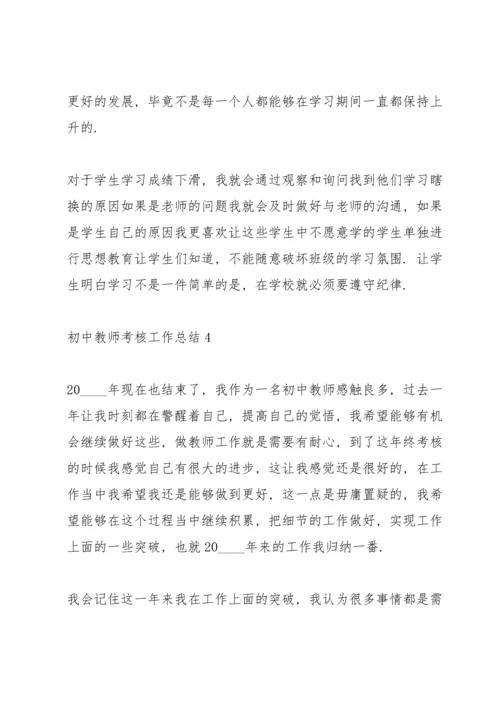 更好的发展，毕竟不是每一个人都能够在学习期间一直都保持上升的.

对于学生学习成绩下滑，我就会通过观察和询问找到他们学习瞎换的原因如果是老师的问题我就会及时做好与老师的沟通，如果是学生自己的原因我更喜欢让这些学生中不愿意学的学生单独进行思想教育让学生们知道，不能随意破坏班级的学习氛围. 让学生明白学习不是一件简单的是，在学校就必须要遵守纪律.

初中教师考核工作总结 4

20____年现在也结束了，我作为一名初中教师感触良多，过去一年让我时刻都在警醒着自己，提高自己的觉悟，我希望能够有机会继续做好这些，做教师工作就是需要有耐心，到了这年终考核的时候我感觉自己有很大的进步，这让我感觉还是很好的，在工作当中我希望我还是能够做到更好，这一点是毋庸置疑的，我希望能够在这个过程当中继续积累，把细节的工作做好，实现工作上面的一些突破，也就 20____年来的工作我归纳一番.

我会记住这一年来我在工作上面的突破，我认为很多事情都是需